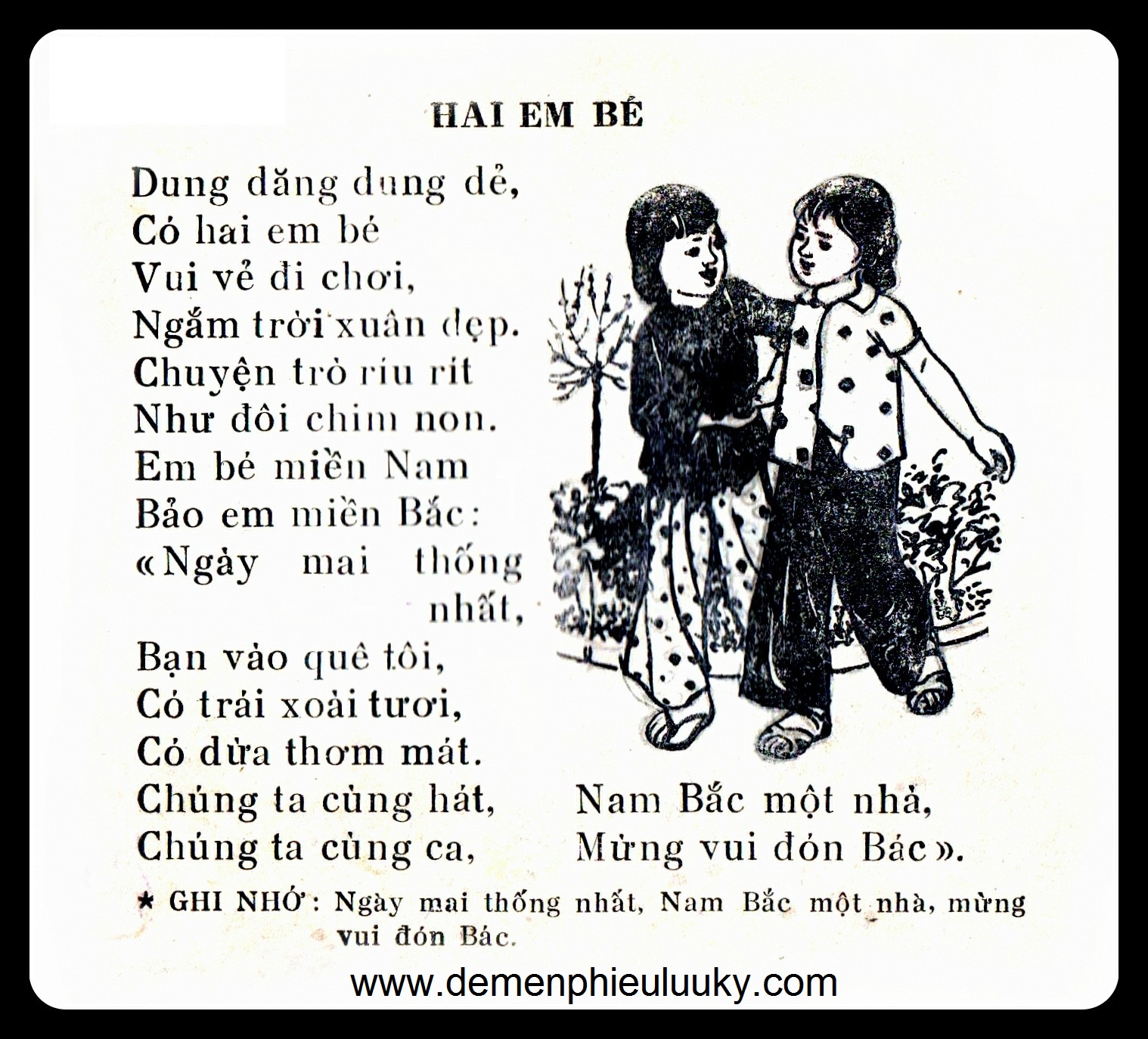 HAI EM BÉ

Dung dăng dung dẻ,
Có hai em bé
Vui vẻ đi chơi,
Ngắm trời xuân đẹp.
Chuyện trò ríu rít
Như đôi chim non.
Em bé miền Nam
Bảo em miền Bắc:
«Ngày mai thống nhất,
Bạn vào quê tôi,
Có trái xoài tươi,
Có dừa thơm mát.
Chúng ta cùng hát,
Chúng ta cùng ca,

Nam Bắc một nhà,
Mừng vui đón Bác».

★ GHI NHỚ: Ngày mai thống nhất, Nam Bắc một nhà, mừng vui đón Bác.

www.demenphieuluuky.com